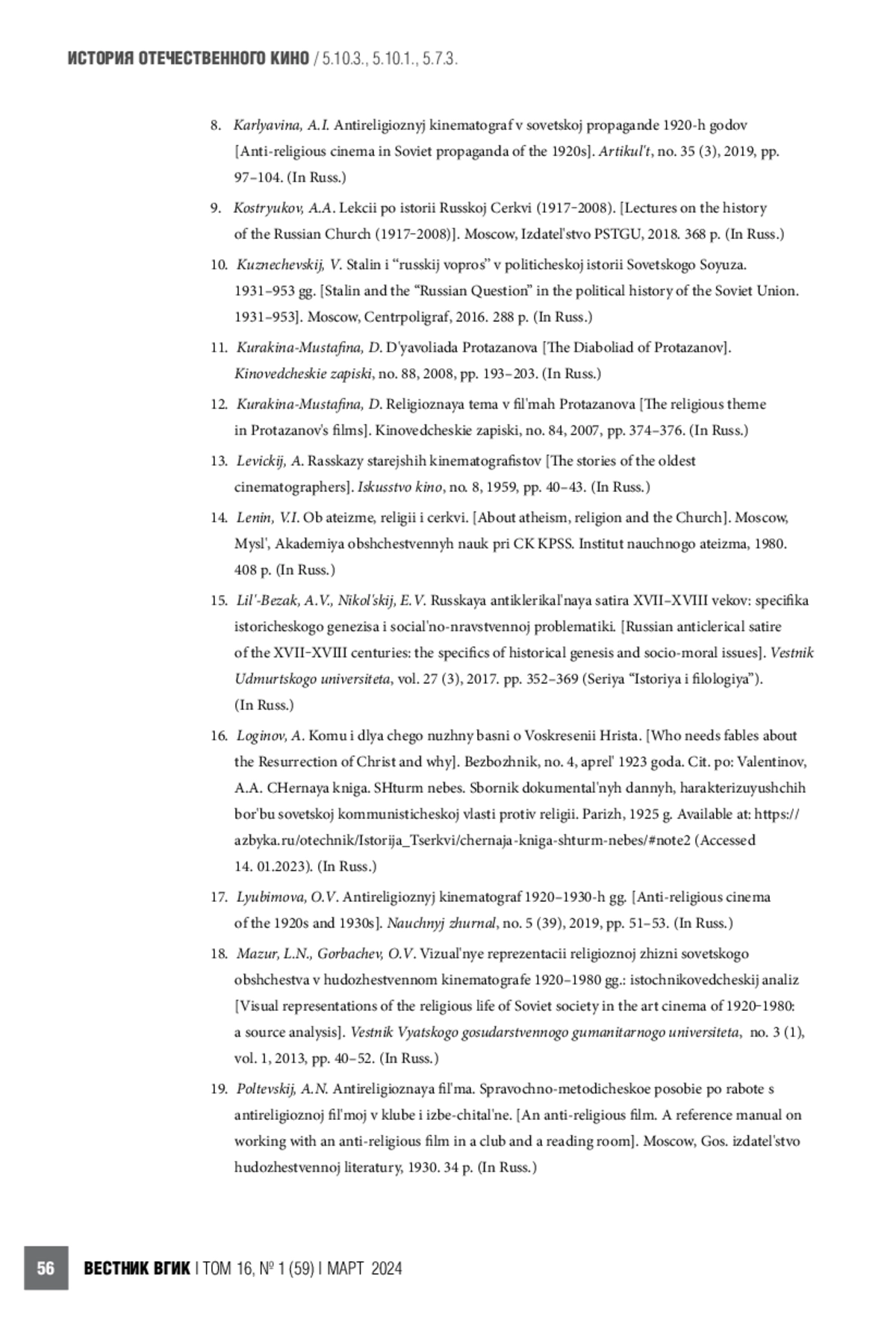 ИСТОРИЯ ОТЕЧЕСТВЕННОГО КИНО / 5.10.3., 5.10.1., 5.7.3.

8. Karlyavina, A.I. Antireligioznyj kinematograf v sovetskoj propagande 1920-h godov [Anti-religious cinema in Soviet propaganda of the 1920s]. Artikul't, no. 35 (3), 2019, pp. 97–104. (In Russ.)

9. Kostryukov, A.A. Lekcii po istorii Russkoj Cerkvi (1917–2008). [Lectures on the history of the Russian Church (1917–2008)]. Moscow, Izdatel'stvo PSTGU, 2018. 368 p. (In Russ.)

10. Kuznechevskij, V. Stalin i "russkij vopros" v politicheskoj istorii Sovetskogo Soyuza. 1931–953 gg. [Stalin and the "Russian Question" in the political history of the Soviet Union. 1931–953]. Moscow, Centrpoligraf, 2016. 288 p. (In Russ.)

11. Kurakina-Mustafina, D. D'yavoliada Protazanova [The Diaboliad of Protazanov]. Kinovedcheskie zapiski, no. 88, 2008, pp. 193–203. (In Russ.)

12. Kurakina-Mustafina, D. Religioznaya tema v fil'mah Protazanova [The religious theme in Protazanov's films]. Kinovedcheskie zapiski, no. 84, 2007, pp. 374–376. (In Russ.)

13. Levickij, A. Rasskazy starejshih kinematografistov [The stories of the oldest cinematographers]. Iskusstvo kino, no. 8, 1959, pp. 40–43. (In Russ.)

14. Lenin, V.I. Ob ateizme, religii i cerkvi. [About atheism, religion and the Church]. Moscow, Mysl', Akademiya obshchestvennyh nauk pri CK KPSS. Institut nauchnogo ateizma, 1980. 408 p. (In Russ.)

15. Lil'-Bezak, A.V., Nikol'skij, E.V. Russkaya antiklerikal'naya satira XVII–XVIII vekov: specifika istoricheskogo genezisa i social'no-nravstvennoj problematiki. [Russian anticlerical satire of the XVII–XVIII centuries: the specifics of historical genesis and socio-moral issues]. Vestnik Udmurtskogo universiteta, vol. 27 (3), 2017. pp. 352–369 (Seriya "Istoriya i filologiya"). (In Russ.)

16. Loginov, A. Komu i dlya chego nuzhny basni o Voskresenii Hrista. [Who needs fables about the Resurrection of Christ and why]. Bezbozhnik, no. 4, aprel' 1923 goda. Cit. po: Valentinov, A.A. CHernaya kniga. SHturm nebes. Sbornik dokumental'nyh dannyh, harakterizuyushchih bor'bu sovetskoj kommunisticheskoj vlasti protiv religii. Parizh, 1925 g. Available at: https://azbyka.ru/otechnik/Istorija_Tserkvi/chernaja-kniga-shturm-nebes/#note2 (Accessed 14. 01.2023). (In Russ.)

17. Lyubimova, O.V. Antireligioznyj kinematograf 1920–1930-h gg. [Anti-religious cinema of the 1920s and 1930s]. Nauchnyj zhurnal, no. 5 (39), 2019, pp. 51–53. (In Russ.)

18. Mazur, L.N., Gorbachev, O.V. Vizual'nye reprezentacii religioznoj zhizni sovetskogo obshchestva v hudozhestvennom kinematografe 1920–1980 gg.: istochnikovedcheskij analiz [Visual representations of the religious life of Soviet society in the art cinema of 1920–1980: a source analysis]. Vestnik Vyatskogo gosudarstvennogo gumanitarnogo universiteta, no. 3 (1), vol. 1, 2013, pp. 40–52. (In Russ.)

19. Poltevskij, A.N. Antireligioznaya fil'ma. Spravochno-metodicheskoe posobie po rabote s antireligioznoj fil'moj v klube i izbe-chital'ne. [An anti-religious film. A reference manual on working with an anti-religious film in a club and a reading room]. Moscow, Gos. izdatel'stvo hudozhestvennoj literatury, 1930. 34 p. (In Russ.)

56 ВЕСТНИК ВГИК | ТОМ 16, № 1 (59) | МАРТ 2024